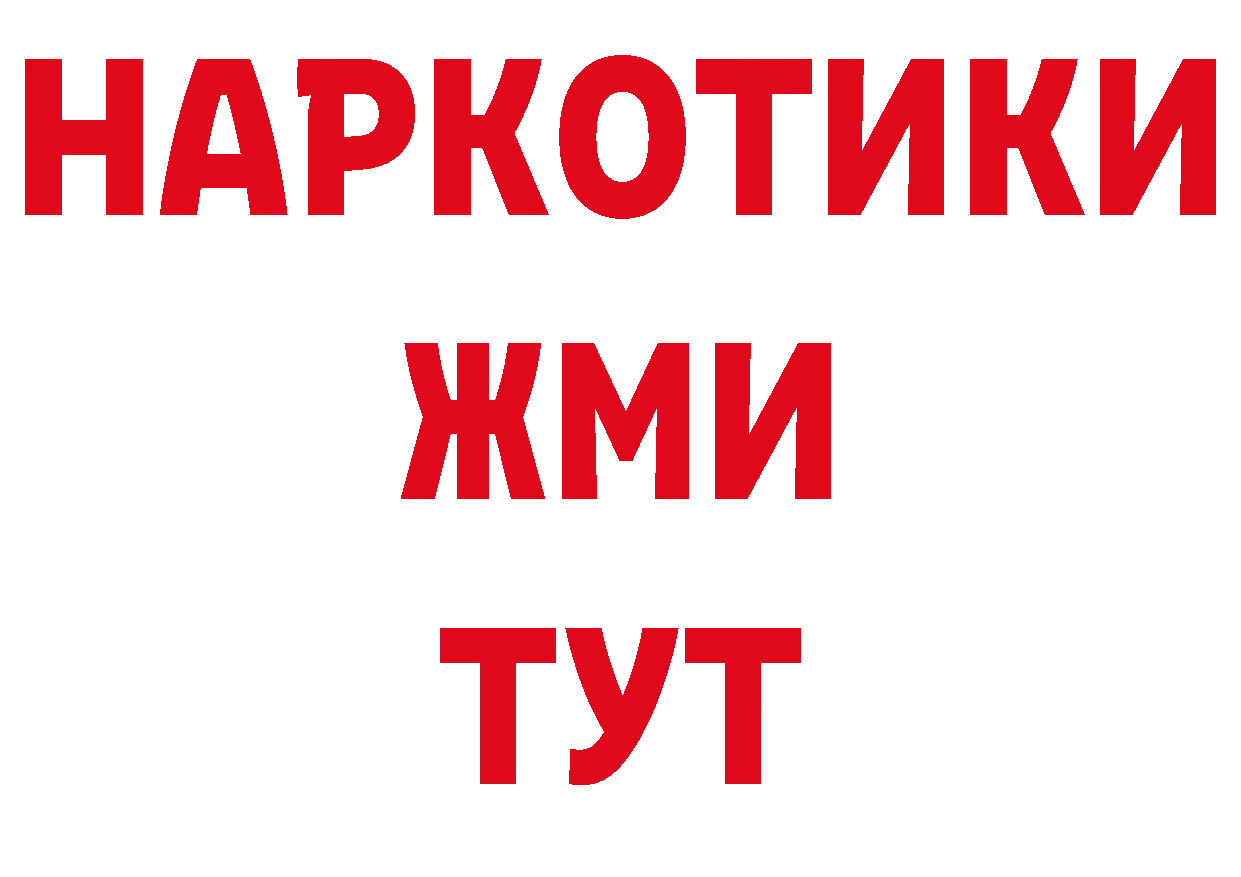 НАРКОТИКИ
ЖМИ
ТУТ